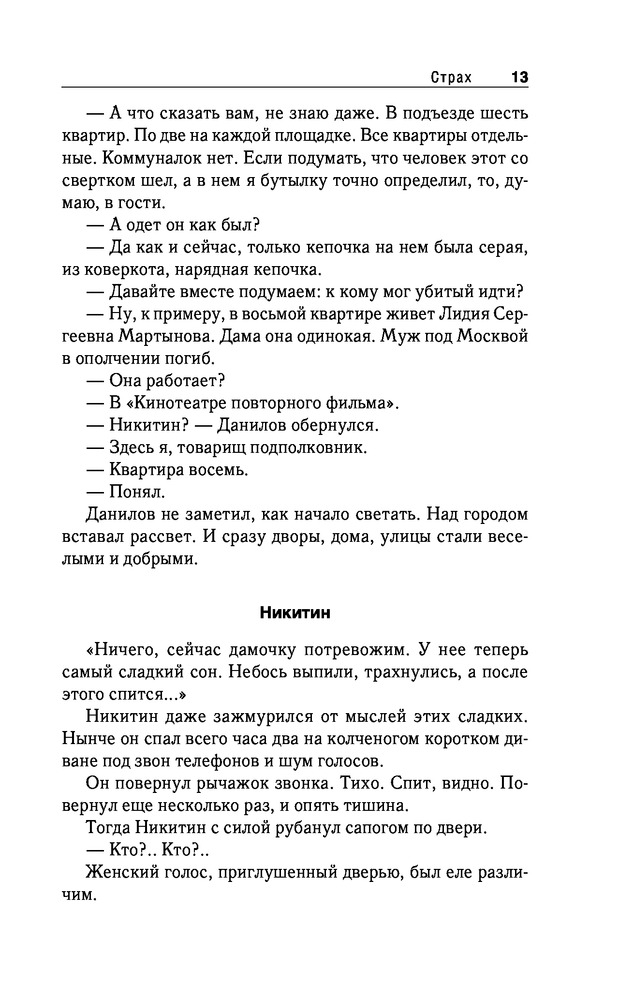 Страх 13

— А что сказать вам, не знаю даже. В подъезде шесть квартир. По две на каждой площадке. Все квартиры отдельные. Коммуналок нет. Если подумать, что человек этот со свертком шел, а в нем я бутылку точно определил, то, думаю, в гости.

— А одет он как был?

— Да как и сейчас, только кепочка на нем была серая, из коверкота, нарядная кепочка.

— Давайте вместе подумаем: к кому мог убитый идти?

— Ну, к примеру, в восьмой квартире живет Лидия Сергеевна Мартынова. Дама она одинокая. Муж под Москвой в ополчении погиб.

— Она работает?

— В «Кинотеатре повторного фильма».

— Никитин? — Данилов обернулся.

— Здесь я, товарищ подполковник.

— Квартира восемь.

— Понял.

Данилов не заметил, как начало светать. Над городом вставал рассвет. И сразу дворы, дома, улицы стали веселыми и добрыми.

Никитин

«Ничего, сейчас дамочку потревожим. У нее теперь самый сладкий сон. Небось выпили, трахнулись, а после этого спится...»

Никитин даже зажмурился от мыслей этих сладких. Нынче он спал всего часа два на колченогом коротком диване под звон телефонов и шум голосов.

Он повернул рычажок звонка. Тихо. Спит, видно. Повернул еще несколько раз, и опять тишина.

Тогда Никитин с силой рубанул сапогом по двери.

— Кто?.. Кто?..

Женский голос, приглушенный дверью, был еле различим.